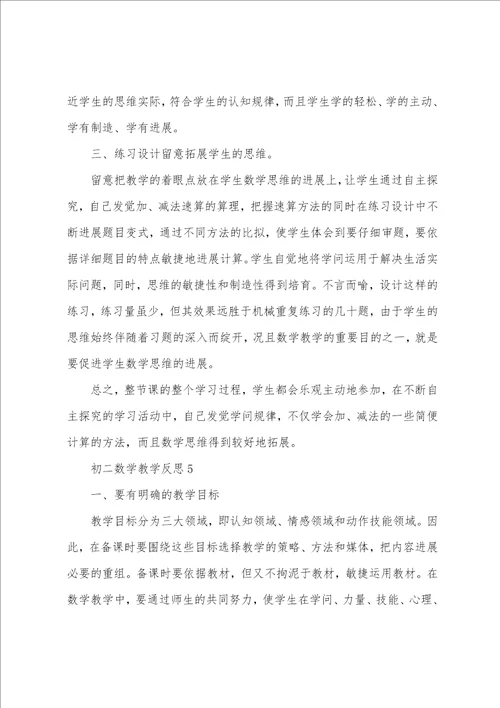 近学生的思维实际，符合学生的认知规律，而且学生学的轻松、学的主动、学有制造、学有进展。

三、练习设计留意拓展学生的思维。

留意把教学的着眼点放在学生数学思维的进展上，让学生通过自主探究，自己发觉加、减法速算的算理，把握速算方法的同时在练习设计中不断进展题目变式，通过不同方法的比拟，使学生体会到要仔细审题，要依据详细题目的特点敏捷地进展计算。学生自觉地将学问运用于解决生活实际问题，同时，思维的敏捷性和制造性得到培育。不言而喻，设计这样的练习，练习量虽少，但其效果远胜于机械重复练习的几十题，由于学生的思维始终伴随着习题的深入而绽开，况且数学教学的重要目的之一，就是要促进学生数学思维的进展。

总之，整节课的整个学习过程，学生都会乐观主动地参加，在不断自主探究的学习活动中，自己发觉学问规律，不仅学会加、减法的一些简便计算的方法，而且数学思维得到较好地拓展。

初二数学教学反思 5

一、要有明确的教学目标

教学目标分为三大领域，即认知领域、情感领域和动作技能领域。因此，在备课时要围绕这些目标选择教学的策略、方法和媒体，把内容进展必要的重组。备课时要依据教材，但又不拘泥于教材，敏捷运用教材。在数学教学中，要通过师生的共同努力，使学生在学问、力量、技能、心理、